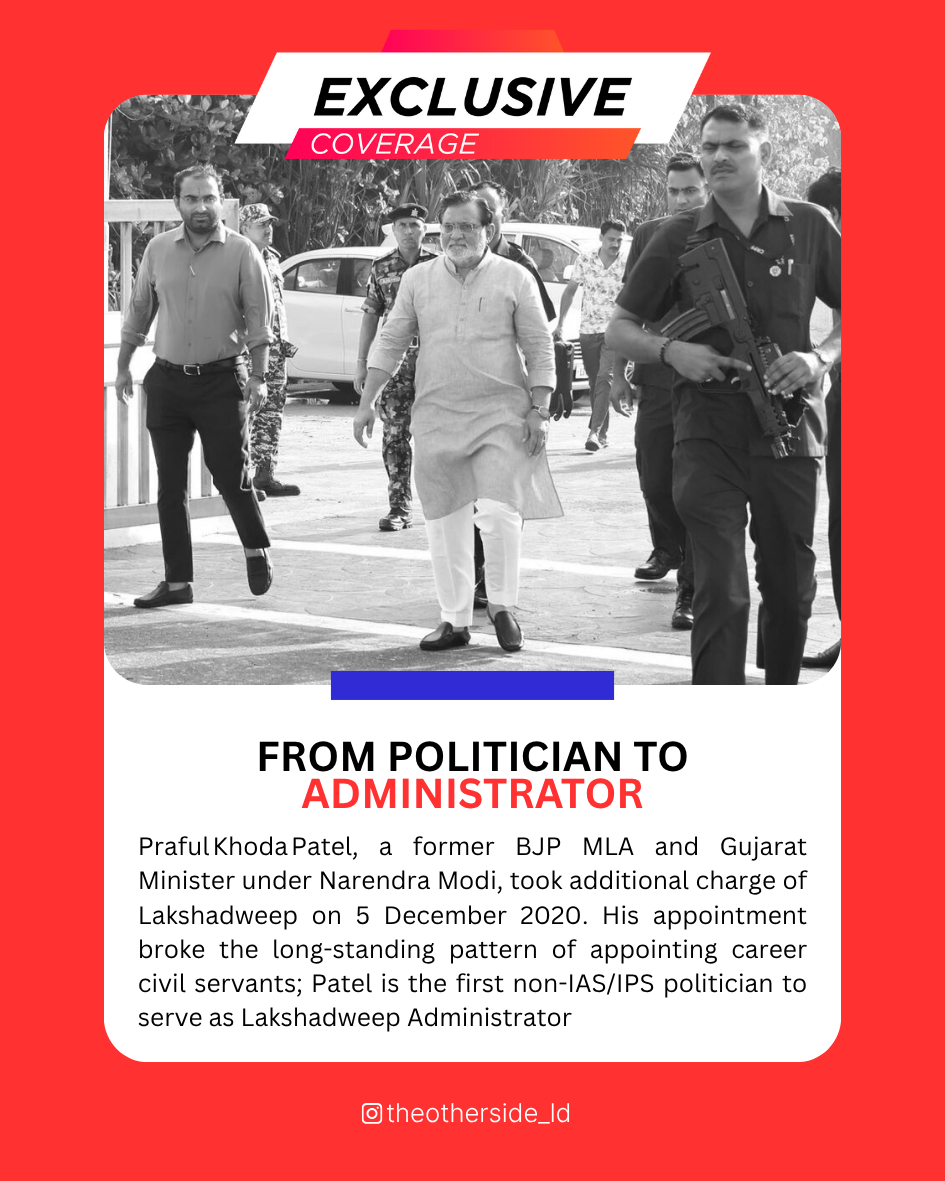 EXCLUSIVE
COVERAGE

FROM POLITICIAN TO
ADMINISTRATOR

Praful Khoda Patel, a former BJP MLA and Gujarat Minister under Narendra Modi, took additional charge of Lakshadweep on 5 December 2020. His appointment broke the long-standing pattern of appointing career civil servants; Patel is the first non-IAS/IPS politician to serve as Lakshadweep Administrator

theotherside_ld